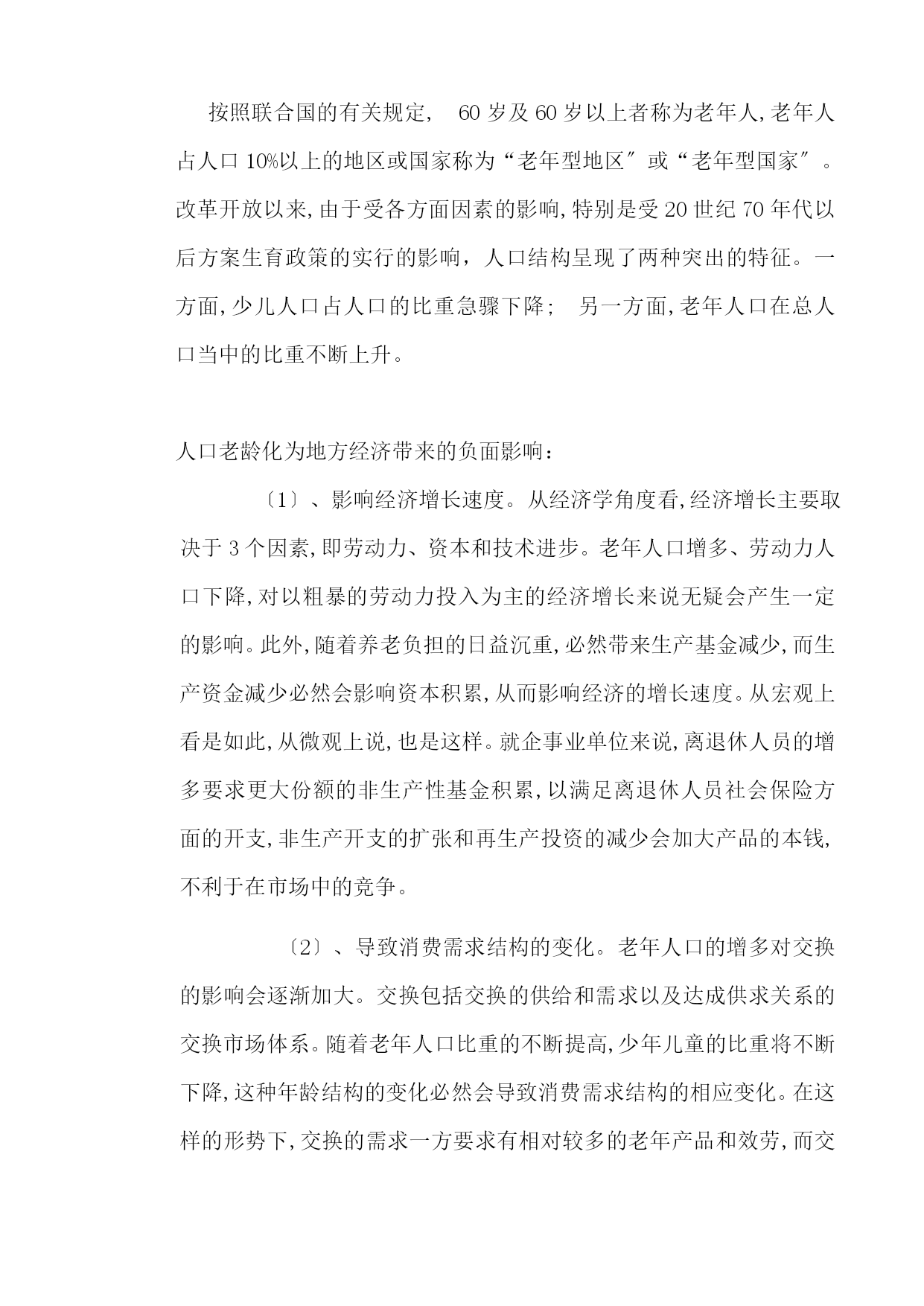 按照联合国的有关规定， 60 岁及 60 岁以上者称为老年人,老年人占人口 10%以上的地区或国家称为“老年型地区″或“老年型国家″。改革开放以来,由于受各方面因素的影响,特别是受 20 世纪 70 年代以后方案生育政策的实行的影响，人口结构呈现了两种突出的特征。一方面,少儿人口占人口的比重急骤下降； 另一方面,老年人口在总人口当中的比重不断上升。

人口老龄化为地方经济带来的负面影响：

〔1〕、影响经济增长速度。从经济学角度看,经济增长主要取决于 3 个因素,即劳动力、资本和技术进步。老年人口增多、劳动力人口下降,对以粗暴的劳动力投入为主的经济增长来说无疑会产生一定的影响。此外,随着养老负担的日益沉重,必然带来生产基金减少,而生产资金减少必然会影响资本积累,从而影响经济的增长速度。从宏观上看是如此,从微观上说,也是这样。就企事业单位来说,离退休人员的增多要求更大份额的非生产性基金积累,以满足离退休人员社会保险方面的开支,非生产开支的扩张和再生产投资的减少会加大产品的本钱,不利于在市场中的竞争。

〔2〕、导致消费需求结构的变化。老年人口的增多对交换的影响会逐渐加大。交换包括交换的供给和需求以及达成供求关系的交换市场体系。随着老年人口比重的不断提高,少年儿童的比重将不断下降,这种年龄结构的变化必然会导致消费需求结构的相应变化。在这样的形势下,交换的需求一方要求有相对较多的老年产品和效劳,而交